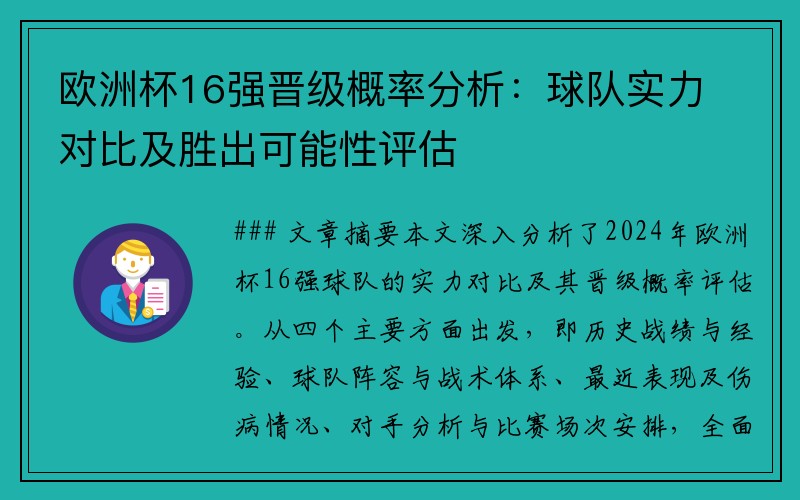 欧洲杯16强晋级概率分析：球队实力对比及胜出可能性评估

### 文章摘要本文深入分析了2024年欧洲杯16强球队的实力对比及其晋级概率评估。从四个主要方面出发，即历史战绩与经验、球队阵容与战术体系、最近表现及伤病情况、对手分析与比赛场次安排，全面